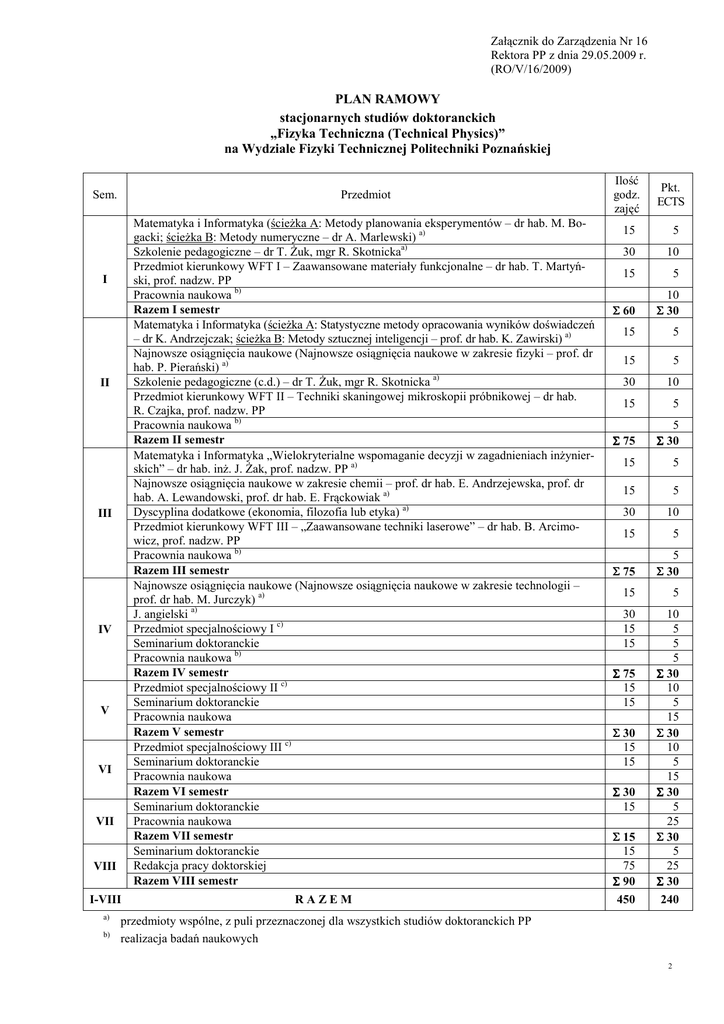 Załącznik do Zarządzenia Nr 16
Rektora PP z dnia 29.05.2009 r.
(RO/V/16/2009)

PLAN RAMOWY
stacjonarnych studiów doktoranckich
„Fizyka Techniczna (Technical Physics)"
na Wydziale Fizyki Technicznej Politechniki Poznańskiej

| Sem. | Przedmiot | Ilość godz. zajęć | Pkt. ECTS |
|---|---|---|---|
| I | Matematyka i Informatyka (ścieżka A: Metody planowania eksperymentów – dr hab. M. Bogacki; ścieżka B: Metody numeryczne – dr A. Marlewski) $^{a)}$ | 15 | 5 |
| | Szkolenie pedagogiczne – dr T. Żuk, mgr R. Skotnicka$^{a)}$ | 30 | 10 |
| | Przedmiot kierunkowy WFT I – Zaawansowane materiały funkcjonalne – dr hab. T. Martyński, prof. nadzw. PP | 15 | 5 |
| | Pracownia naukowa $^{b)}$ | | 10 |
| | Razem I semestr | Σ 60 | Σ 30 |
| II | Matematyka i Informatyka (ścieżka A: Statystyczne metody opracowania wyników doświadczeń – dr K. Andrzejczak; ścieżka B: Metody sztucznej inteligencji – prof. dr hab. K. Zawirski) $^{a)}$ | 15 | 5 |
| | Najnowsze osiągnięcia naukowe (Najnowsze osiągnięcia naukowe w zakresie fizyki – prof. dr hab. P. Pierański) $^{a)}$ | 15 | 5 |
| | Szkolenie pedagogiczne (c.d.) – dr T. Żuk, mgr R. Skotnicka $^{a)}$ | 30 | 10 |
| | Przedmiot kierunkowy WFT II – Techniki skaningowej mikroskopii próbnikowej – dr hab. R. Czajka, prof. nadzw. PP | 15 | 5 |
| | Pracownia naukowa $^{b)}$ | | 5 |
| | Razem II semestr | Σ 75 | Σ 30 |
| III | Matematyka i Informatyka „Wielokryterialne wspomaganie decyzji w zagadnieniach inżynierskich" – dr hab. inż. J. Żak, prof. nadzw. PP $^{a)}$ | 15 | 5 |
| | Najnowsze osiągnięcia naukowe w zakresie chemii – prof. dr hab. E. Andrzejewska, prof. dr hab. A. Lewandowski, prof. dr hab. E. Frąckowiak $^{a)}$ | 15 | 5 |
| | Dyscyplina dodatkowe (ekonomia, filozofia lub etyka) $^{a)}$ | 30 | 10 |
| | Przedmiot kierunkowy WFT III – „Zaawansowane techniki laserowe" – dr hab. B. Arcimowicz, prof. nadzw. PP | 15 | 5 |
| | Pracownia naukowa $^{b)}$ | | 5 |
| | Razem III semestr | Σ 75 | Σ 30 |
| IV | Najnowsze osiągnięcia naukowe (Najnowsze osiągnięcia naukowe w zakresie technologii – prof. dr hab. M. Jurczyk) $^{a)}$ | 15 | 5 |
| | J. angielski $^{a)}$ | 30 | 10 |
| | Przedmiot specjalnościowy I $^{c)}$ | 15 | 5 |
| | Seminarium doktoranckie | 15 | 5 |
| | Pracownia naukowa $^{b)}$ | | 5 |
| | Razem IV semestr | Σ 75 | Σ 30 |
| V | Przedmiot specjalnościowy II $^{c)}$ | 15 | 10 |
| | Seminarium doktoranckie | 15 | 5 |
| | Pracownia naukowa | | 15 |
| | Razem V semestr | Σ 30 | Σ 30 |
| VI | Przedmiot specjalnościowy III $^{c)}$ | 15 | 10 |
| | Seminarium doktoranckie | 15 | 5 |
| | Pracownia naukowa | | 15 |
| | Razem VI semestr | Σ 30 | Σ 30 |
| VII | Seminarium doktoranckie | 15 | 5 |
| | Pracownia naukowa | | 25 |
| | Razem VII semestr | Σ 15 | Σ 30 |
| VIII | Seminarium doktoranckie | 15 | 5 |
| | Redakcja pracy doktorskiej | 75 | 25 |
| | Razem VIII semestr | Σ 90 | Σ 30 |
| I-VIII | R A Z E M | 450 | 240 |

$^{a)}$ przedmioty wspólne, z puli przeznaczonej dla wszystkich studiów doktoranckich PP
$^{b)}$ realizacja badań naukowych

2